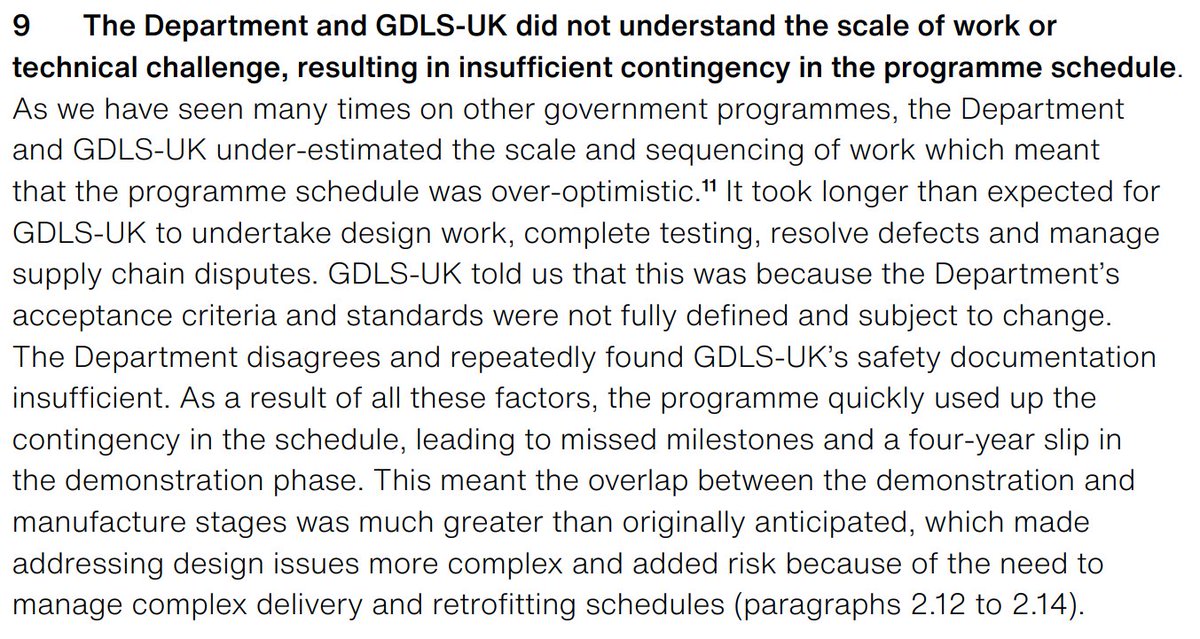 9 The Department and GDLS-UK did not understand the scale of work or technical challenge, resulting in insufficient contingency in the programme schedule. As we have seen many times on other government programmes, the Department and GDLS-UK under-estimated the scale and sequencing of work which meant that the programme schedule was over-optimistic.$^{11}$ It took longer than expected for GDLS-UK to undertake design work, complete testing, resolve defects and manage supply chain disputes. GDLS-UK told us that this was because the Department's acceptance criteria and standards were not fully defined and subject to change. The Department disagrees and repeatedly found GDLS-UK's safety documentation insufficient. As a result of all these factors, the programme quickly used up the contingency in the schedule, leading to missed milestones and a four-year slip in the demonstration phase. This meant the overlap between the demonstration and manufacture stages was much greater than originally anticipated, which made addressing design issues more complex and added risk because of the need to manage complex delivery and retrofitting schedules (paragraphs 2.12 to 2.14).